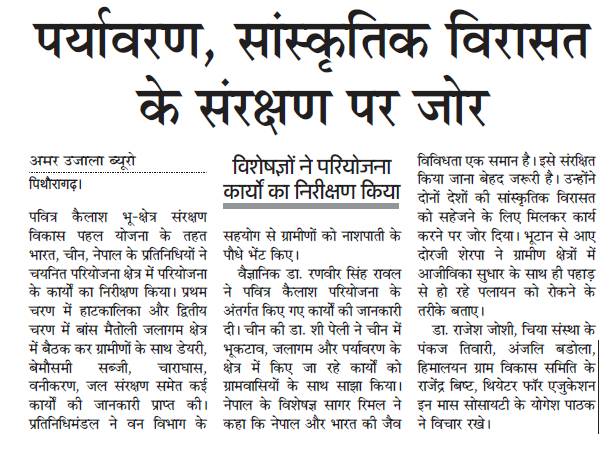 पर्यावरण, सांस्कृतिक विरासत के संरक्षण पर जोर

अमर उजाला ब्यूरो
पिथौरागढ़।

पवित्र कैलाश भू-क्षेत्र संरक्षण विकास पहल योजना के तहत भारत, चीन, नेपाल के प्रतिनिधियों ने चयनित परियोजना क्षेत्र में परियोजना के कार्यों का निरीक्षण किया। प्रथम चरण में हाटकालिका और द्वितीय चरण में बांस मैतोली जलागम क्षेत्र में बैठक कर ग्रामीणों के साथ डेयरी, बेमौसमी सब्जी, चाराघास, वनीकरण, जल संरक्षण समेत कई कार्यों की जानकारी प्राप्त की। प्रतिनिधिमंडल ने वन विभाग के

विशेषज्ञों ने परियोजना कार्यों का निरीक्षण किया

सहयोग से ग्रामीणों को नाशपाती के पौधे भेंट किए।

वैज्ञानिक डा. रणवीर सिंह रावल ने पवित्र कैलाश परियोजना के अंतर्गत किए गए कार्यों की जानकारी दी। चीन की डा. शी पेली ने चीन में भूकटाव, जलागम और पर्यावरण के क्षेत्र में किए जा रहे कार्यों को ग्रामवासियों के साथ साझा किया। नेपाल के विशेषज्ञ सागर रिमल ने कहा कि नेपाल और भारत की जैव विविधता एक समान है। इसे संरक्षित किया जाना बेहद जरूरी है। उन्होंने दोनों देशों की सांस्कृतिक विरासत को सहेजने के लिए मिलकर कार्य करने पर जोर दिया। भूटान से आए दोरजी शेरपा ने ग्रामीण क्षेत्रों में आजीविका सुधार के साथ ही पहाड़ से हो रहे पलायन को रोकने के तरीके बताए।

डा. राजेश जोशी, चिया संस्था के पंकज तिवारी, अंजलि बडोला, हिमालयन ग्राम विकास समिति के राजेंद्र बिष्ट, थियेटर फॉर एजुकेशन इन मास सोसायटी के योगेश पाठक ने विचार रखे।